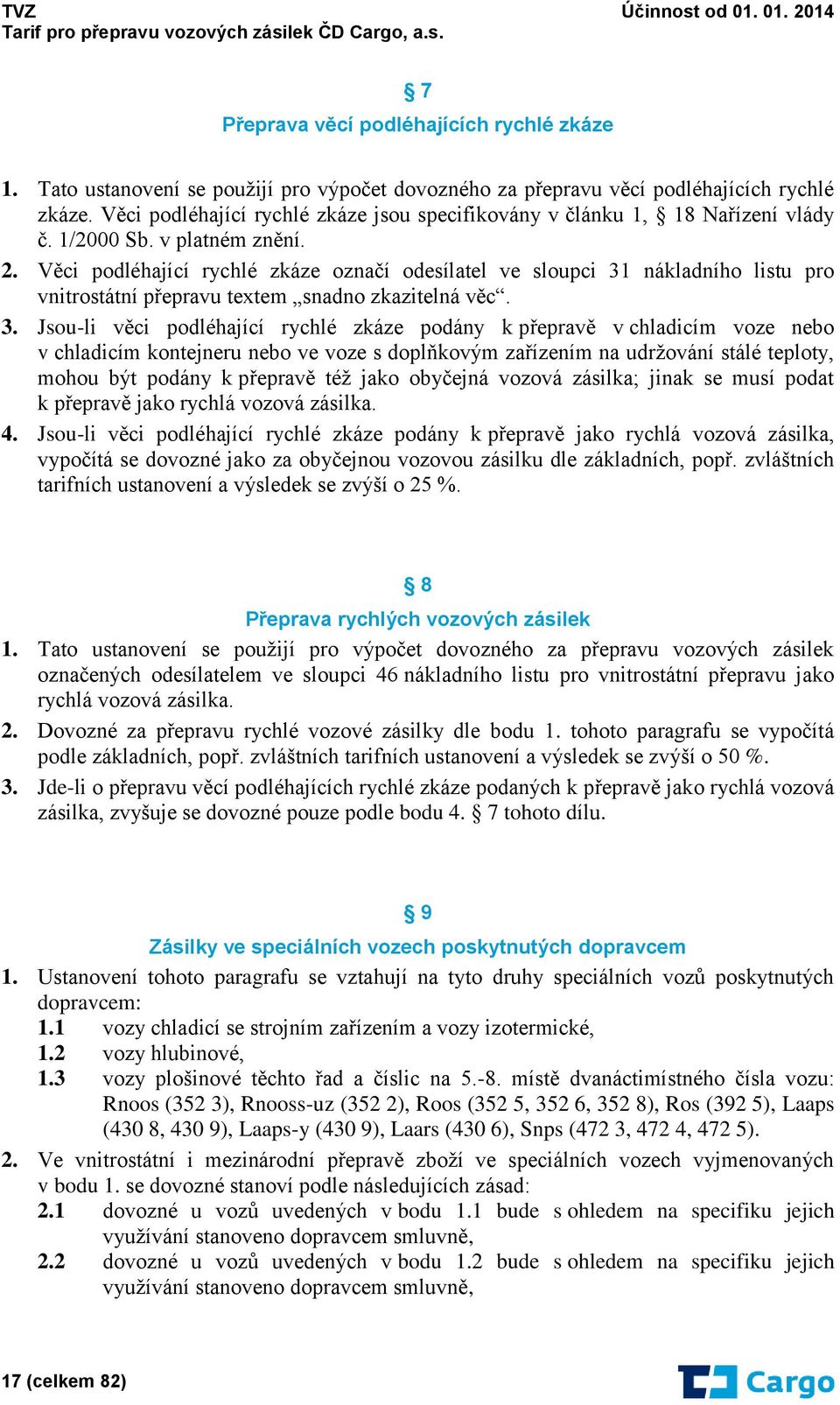 TVZ
Tarif pro přepravu vozových zásilek ČD Cargo, a.s.

Účinnost od 01. 01. 2014

§ 7

Přeprava věcí podléhajících rychlé zkáze

1. Tato ustanovení se použijí pro výpočet dovozného za přepravu věcí podléhajících rychlé zkáze. Věci podléhající rychlé zkáze jsou specifikovány v článku 1, § 18 Nařízení vlády č. 1/2000 Sb. v platném znění.
2. Věci podléhající rychlé zkáze označí odesílatel ve sloupci 31 nákladního listu pro vnitrostátní přepravu textem „snadno zkazitelná věc“.
3. Jsou-li věci podléhající rychlé zkáze podány k přepravě v chladicím voze nebo v chladicím kontejneru nebo ve voze s doplňkovým zařízením na udržování stálé teploty, mohou být podány k přepravě též jako obyčejná vozová zásilka; jinak se musí podat k přepravě jako rychlá vozová zásilka.
4. Jsou-li věci podléhající rychlé zkáze podány k přepravě jako rychlá vozová zásilka, vypočítá se dovozné jako za obyčejnou vozovou zásilku dle základních, popř. zvláštních tarifních ustanovení a výsledek se zvýší o 25 %.

§ 8

Přeprava rychlých vozových zásilek

1. Tato ustanovení se použijí pro výpočet dovozného za přepravu vozových zásilek označených odesílatelem ve sloupci 46 nákladního listu pro vnitrostátní přepravu jako rychlá vozová zásilka.
2. Dovozné za přepravu rychlé vozové zásilky dle bodu 1. tohoto paragrafu se vypočítá podle základních, popř. zvláštních tarifních ustanovení a výsledek se zvýší o 50 %.
3. Jde-li o přepravu věcí podléhajících rychlé zkáze podaných k přepravě jako rychlá vozová zásilka, zvyšuje se dovozné pouze podle bodu 4. § 7 tohoto dílu.

§ 9

Zásilky ve speciálních vozech poskytnutých dopravcem

1. Ustanovení tohoto paragrafu se vztahují na tyto druhy speciálních vozů poskytnutých dopravcem:
1.1 vozy chladicí se strojním zařízením a vozy izotermické,
1.2 vozy hlubinové,
1.3 vozy plošinové těchto řad a číslic na 5.-8. místě dvanáctimístného čísla vozu: Rnoos (352 3), Rnooss-uz (352 2), Roos (352 5, 352 6, 352 8), Ros (392 5), Laaps (430 8, 430 9), Laaps-y (430 9), Laars (430 6), Snps (472 3, 472 4, 472 5).
2. Ve vnitrostátní i mezinárodní přepravě zboží ve speciálních vozech vyjmenovaných v bodu 1. se dovozné stanoví podle následujících zásad:
2.1 dovozné u vozů uvedených v bodu 1.1 bude s ohledem na specifiku jejich využívání stanoveno dopravcem smluvně,
2.2 dovozné u vozů uvedených v bodu 1.2 bude s ohledem na specifiku jejich využívání stanoveno dopravcem smluvně,

17 (celkem 82)

Cargo